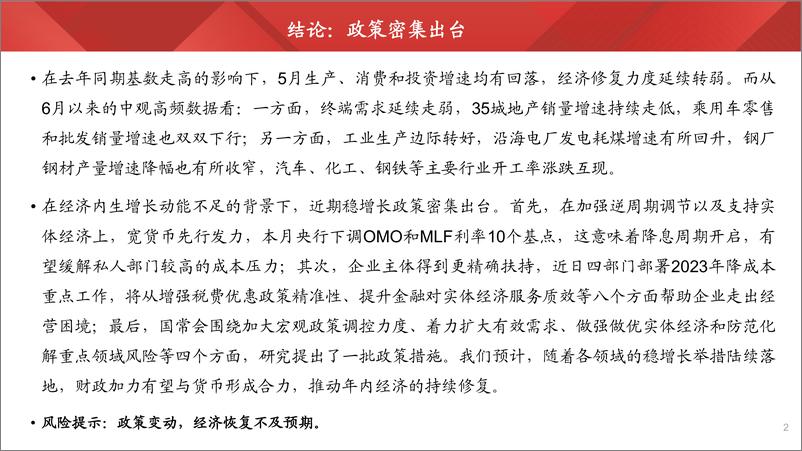 结论：政策密集出台

• 在去年同期基数走高的影响下，5月生产、消费和投资增速均有回落，经济修复力度延续转弱。而从6月以来的中观高频数据看：一方面，终端需求延续走弱，35城地产销量增速持续走低，乘用车零售和批发销量增速也双双下行；另一方面，工业生产边际转好，沿海电厂发电耗煤增速有所回升，钢厂钢材产量增速降幅也有所收窄，汽车、化工、钢铁等主要行业开工率涨跌互现。

• 在经济内生增长动能不足的背景下，近期稳增长政策密集出台。首先，在加强逆周期调节以及支持实体经济上，宽货币先行发力，本月央行下调OMO和MLF利率10个基点，这意味着降息周期开启，有望缓解私人部门较高的成本压力；其次，企业主体得到更精确扶持，近日四部门部署2023年降成本重点工作，将从增强税费优惠政策精准性、提升金融对实体经济服务质效等八个方面帮助企业走出经营困境；最后，国常会围绕加大宏观政策调控力度、着力扩大有效需求、做强做优实体经济和防范化解重点领域风险等四个方面，研究提出了一批政策措施。我们预计，随着各领域的稳增长举措陆续落地，财政加力有望与货币形成合力，推动年内经济的持续修复。

• 风险提示：政策变动，经济恢复不及预期。

2